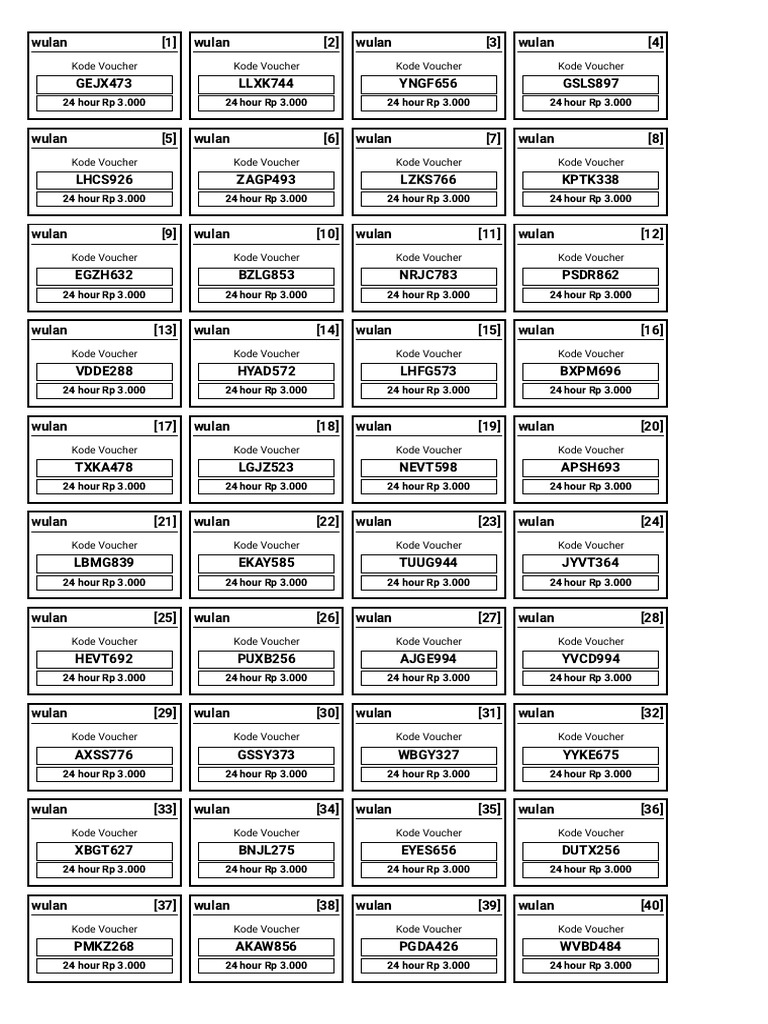 wulan [1]
Kode Voucher
GEJX473
24 hour Rp 3.000

wulan [2]
Kode Voucher
LLXK744
24 hour Rp 3.000

wulan [3]
Kode Voucher
YNGF656
24 hour Rp 3.000

wulan [4]
Kode Voucher
GSLS897
24 hour Rp 3.000

wulan [5]
Kode Voucher
LHCS926
24 hour Rp 3.000

wulan [6]
Kode Voucher
ZAGP493
24 hour Rp 3.000

wulan [7]
Kode Voucher
LZKS766
24 hour Rp 3.000

wulan [8]
Kode Voucher
KPTK338
24 hour Rp 3.000

wulan [9]
Kode Voucher
EGZH632
24 hour Rp 3.000

wulan [10]
Kode Voucher
BZLG853
24 hour Rp 3.000

wulan [11]
Kode Voucher
NRJC783
24 hour Rp 3.000

wulan [12]
Kode Voucher
PSDR862
24 hour Rp 3.000

wulan [13]
Kode Voucher
VDDE288
24 hour Rp 3.000

wulan [14]
Kode Voucher
HYAD572
24 hour Rp 3.000

wulan [15]
Kode Voucher
LHFG573
24 hour Rp 3.000

wulan [16]
Kode Voucher
BXPM696
24 hour Rp 3.000

wulan [17]
Kode Voucher
TXKA478
24 hour Rp 3.000

wulan [18]
Kode Voucher
LGJZ523
24 hour Rp 3.000

wulan [19]
Kode Voucher
NEVT598
24 hour Rp 3.000

wulan [20]
Kode Voucher
APSH693
24 hour Rp 3.000

wulan [21]
Kode Voucher
LBMG839
24 hour Rp 3.000

wulan [22]
Kode Voucher
EKAY585
24 hour Rp 3.000

wulan [23]
Kode Voucher
TUUG944
24 hour Rp 3.000

wulan [24]
Kode Voucher
JYVT364
24 hour Rp 3.000

wulan [25]
Kode Voucher
HEVT692
24 hour Rp 3.000

wulan [26]
Kode Voucher
PUXB256
24 hour Rp 3.000

wulan [27]
Kode Voucher
AJGE994
24 hour Rp 3.000

wulan [28]
Kode Voucher
YVCD994
24 hour Rp 3.000

wulan [29]
Kode Voucher
AXSS776
24 hour Rp 3.000

wulan [30]
Kode Voucher
GSSY373
24 hour Rp 3.000

wulan [31]
Kode Voucher
WBGY327
24 hour Rp 3.000

wulan [32]
Kode Voucher
YYKE675
24 hour Rp 3.000

wulan [33]
Kode Voucher
XBGT627
24 hour Rp 3.000

wulan [34]
Kode Voucher
BNJL275
24 hour Rp 3.000

wulan [35]
Kode Voucher
EYES656
24 hour Rp 3.000

wulan [36]
Kode Voucher
DUTX256
24 hour Rp 3.000

wulan [37]
Kode Voucher
PMKZ268
24 hour Rp 3.000

wulan [38]
Kode Voucher
AKAW856
24 hour Rp 3.000

wulan [39]
Kode Voucher
PGDA426
24 hour Rp 3.000

wulan [40]
Kode Voucher
WVBD484
24 hour Rp 3.000